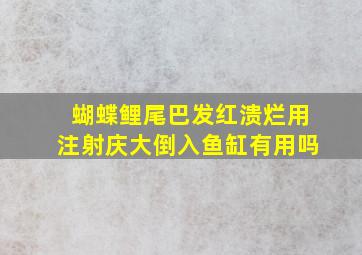 蝴蝶鲤尾巴发红溃烂用注射庆大倒入鱼缸有用吗